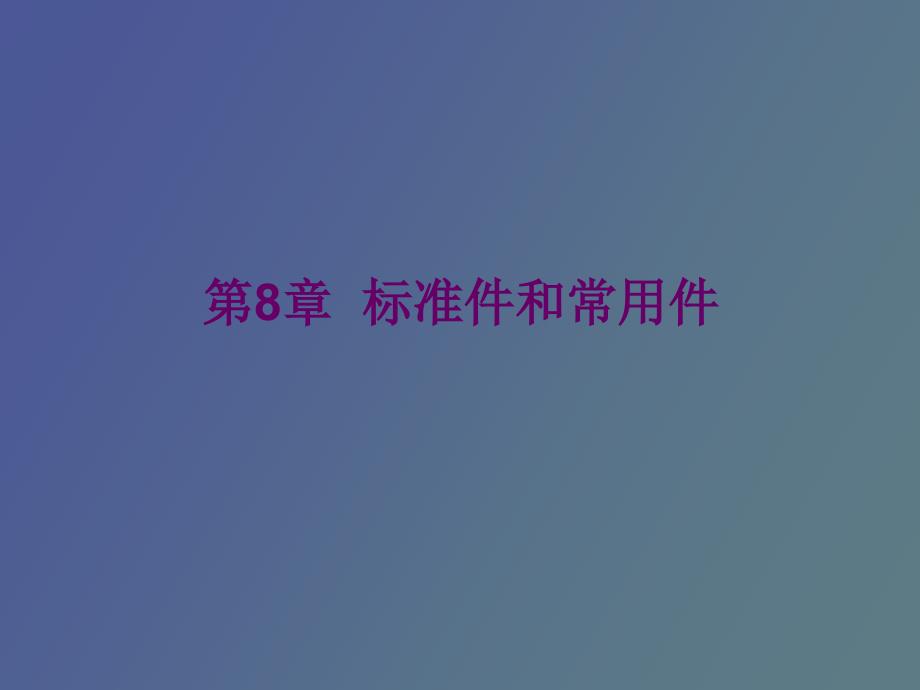 第8章 标准件和常用件